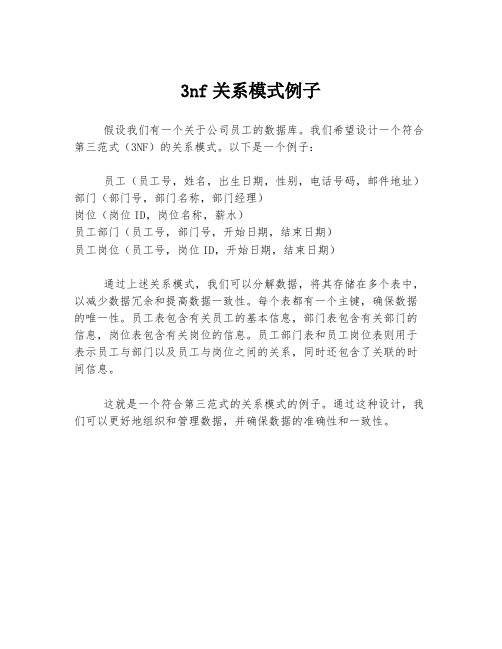 3nf 关系模式例子

假设我们有一个关于公司员工的数据库。我们希望设计一个符合第三范式（3NF）的关系模式。以下是一个例子：

员工（员工号，姓名，出生日期，性别，电话号码，邮件地址）
部门（部门号，部门名称，部门经理）
岗位（岗位 ID，岗位名称，薪水）
员工部门（员工号，部门号，开始日期，结束日期）
员工岗位（员工号，岗位 ID，开始日期，结束日期）

通过上述关系模式，我们可以分解数据，将其存储在多个表中，以减少数据冗余和提高数据一致性。每个表都有一个主键，确保数据的唯一性。员工表包含有关员工的基本信息，部门表包含有关部门的信息，岗位表包含有关岗位的信息。员工部门表和员工岗位表则用于表示员工与部门以及员工与岗位之间的关系，同时还包含了关联的时间信息。

这就是一个符合第三范式的关系模式的例子。通过这种设计，我们可以更好地组织和管理数据，并确保数据的准确性和一致性。